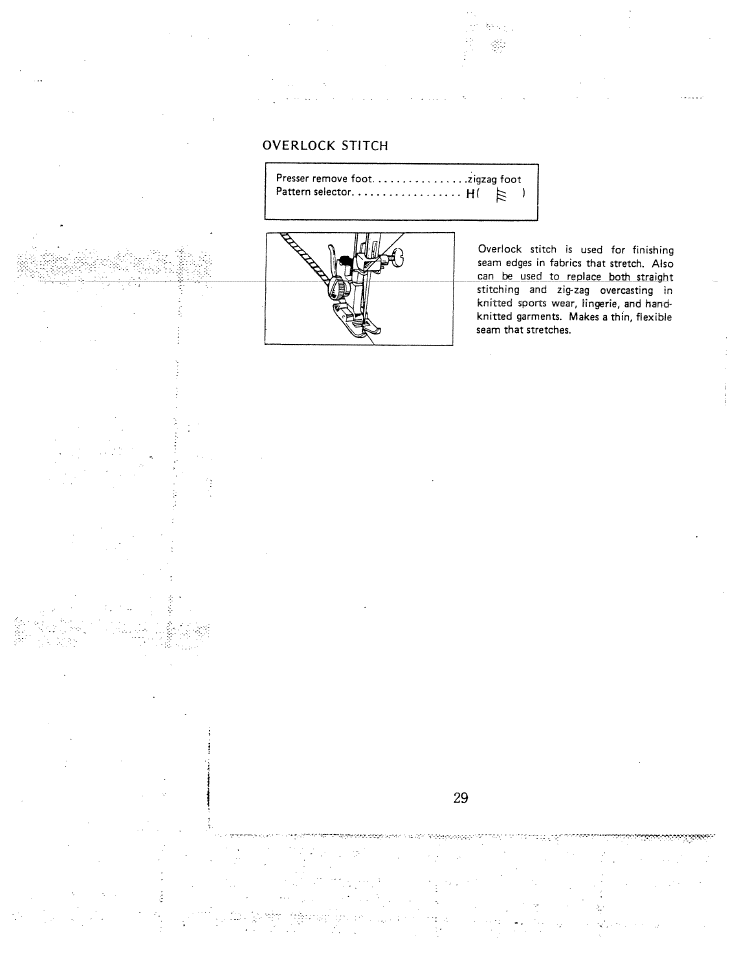 OVERLOCK STITCH

Presser remove foot. . . . . . . . . . . . . . . .zigzag foot
Pattern selector. . . . . . . . . . . . . . . . . H( )

Overlock stitch is used for finishing seam edges in fabrics that stretch. Also can be used to replace both straight stitching and zig-zag overcasting in knitted sports wear, lingerie, and hand-knitted garments. Makes a thin, flexible seam that stretches.

29